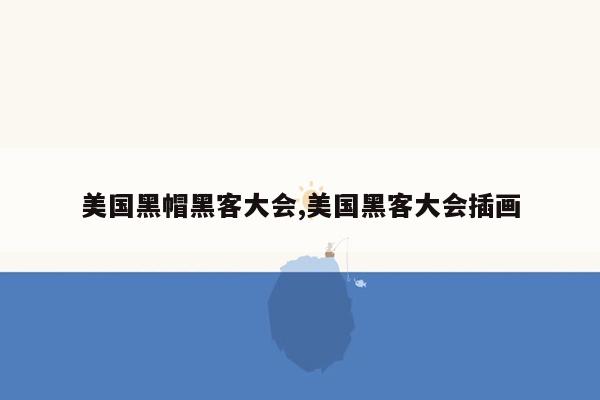 美国黑帽黑客大会,美国黑客大会插画